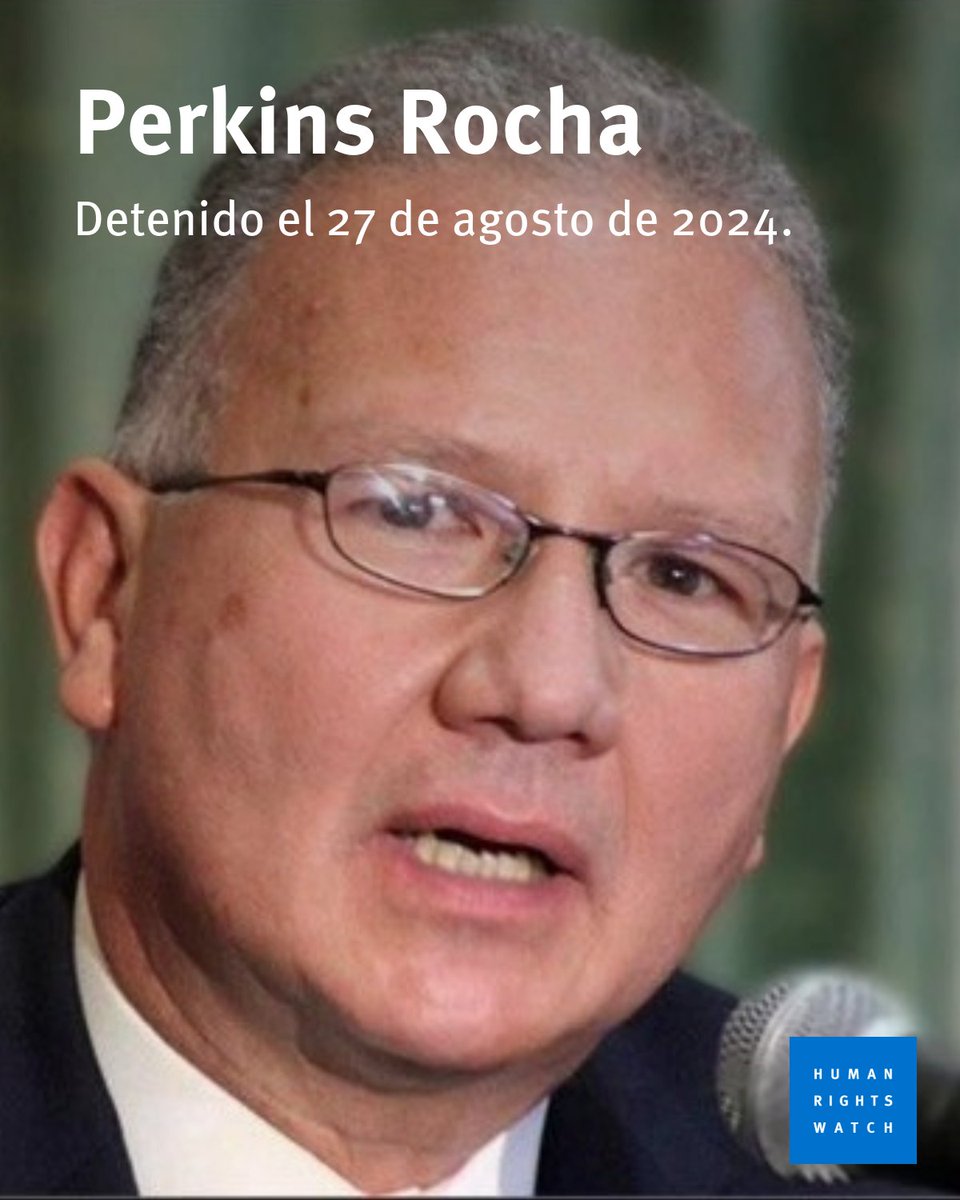 Perkins Rocha

Detenido el 27 de agosto de 2024.

HUMAN RIGHTS WATCH